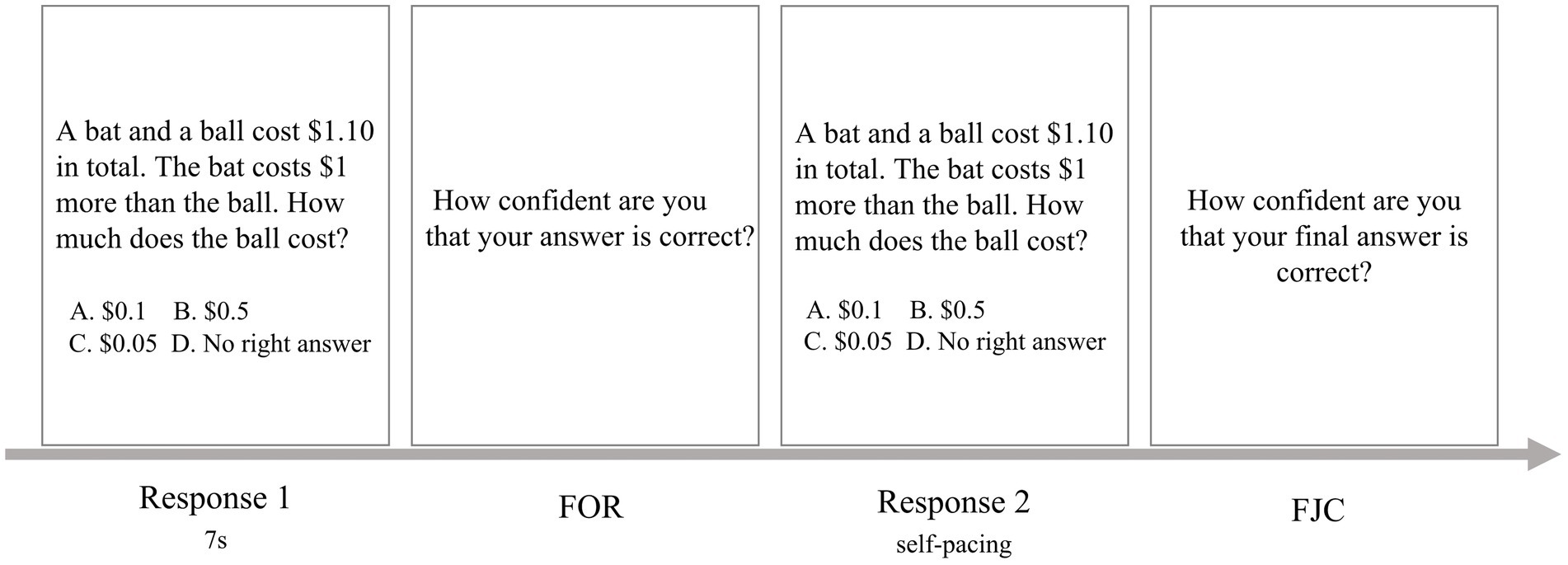 A bat and a ball cost \$1.10 in total. The bat costs \$1 more than the ball. How much does the ball cost?

A. \$0.1 B. \$0.5
C. \$0.05 D. No right answer

How confident are you that your answer is correct?

A bat and a ball cost \$1.10 in total. The bat costs \$1 more than the ball. How much does the ball cost?

A. \$0.1 B. \$0.5
C. \$0.05 D. No right answer

How confident are you that your final answer is correct?

Response 1
7s

FOR

Response 2
self-pacing

FJC